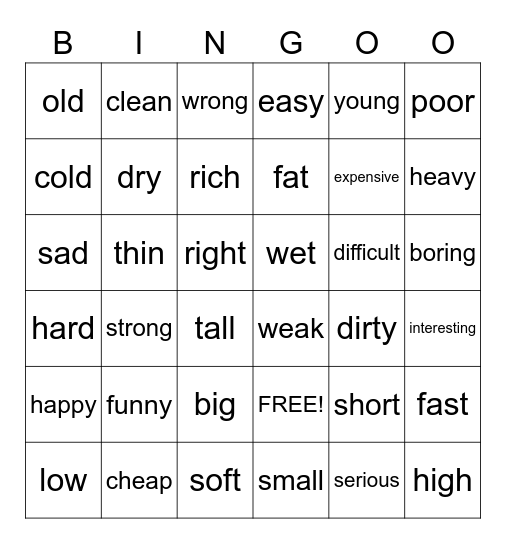 | B | I | N | G | O | O |
|---|---|---|---|---|---|
| old | clean | wrong | easy | young | poor |
| cold | dry | rich | fat | expensive | heavy |
| sad | thin | right | wet | difficult | boring |
| hard | strong | tall | weak | dirty | interesting |
| happy | funny | big | FREE! | short | fast |
| low | cheap | soft | small | serious | high |